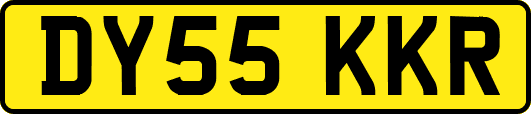 DY55 KKR